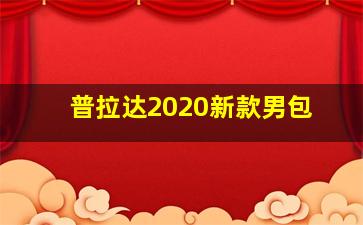 普拉达2020新款男包